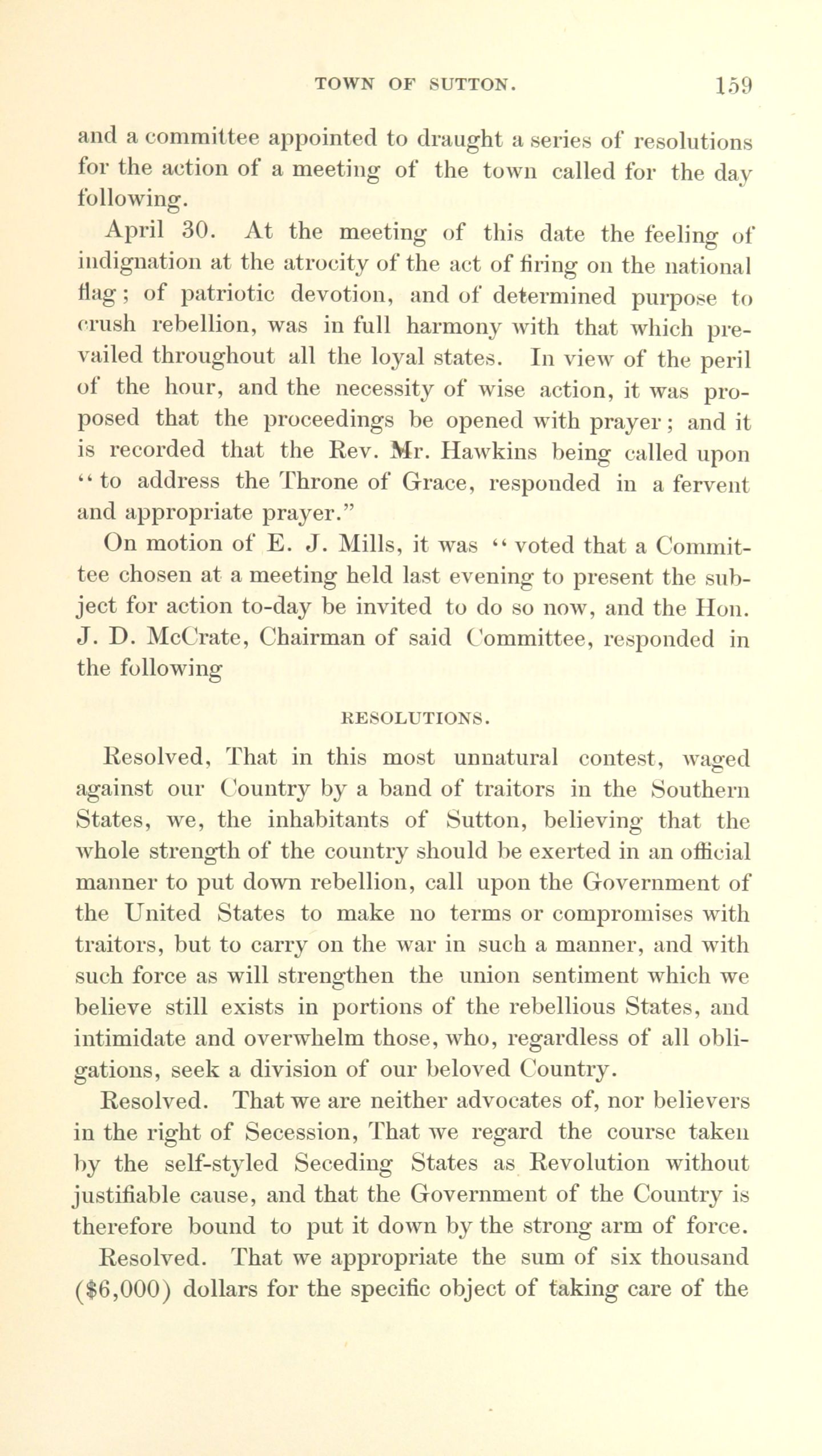 TOWN OF SUTTON. 159

and a committee appointed to draught a series of resolutions for the action of a meeting of the town called for the day following.

April 30. At the meeting of this date the feeling of indignation at the atrocity of the act of firing on the national flag; of patriotic devotion, and of determined purpose to crush rebellion, was in full harmony with that which prevailed throughout all the loyal states. In view of the peril of the hour, and the necessity of wise action, it was proposed that the proceedings be opened with prayer; and it is recorded that the Rev. Mr. Hawkins being called upon "to address the Throne of Grace, responded in a fervent and appropriate prayer."

On motion of E. J. Mills, it was "voted that a Committee chosen at a meeting held last evening to present the subject for action to-day be invited to do so now, and the Hon. J. D. McCrate, Chairman of said Committee, responded in the following

RESOLUTIONS.

Resolved, That in this most unnatural contest, waged against our Country by a band of traitors in the Southern States, we, the inhabitants of Sutton, believing that the whole strength of the country should be exerted in an official manner to put down rebellion, call upon the Government of the United States to make no terms or compromises with traitors, but to carry on the war in such a manner, and with such force as will strengthen the union sentiment which we believe still exists in portions of the rebellious States, and intimidate and overwhelm those, who, regardless of all obligations, seek a division of our beloved Country.

Resolved. That we are neither advocates of, nor believers in the right of Secession, That we regard the course taken by the self-styled Seceding States as Revolution without justifiable cause, and that the Government of the Country is therefore bound to put it down by the strong arm of force.

Resolved. That we appropriate the sum of six thousand ($6,000) dollars for the specific object of taking care of the